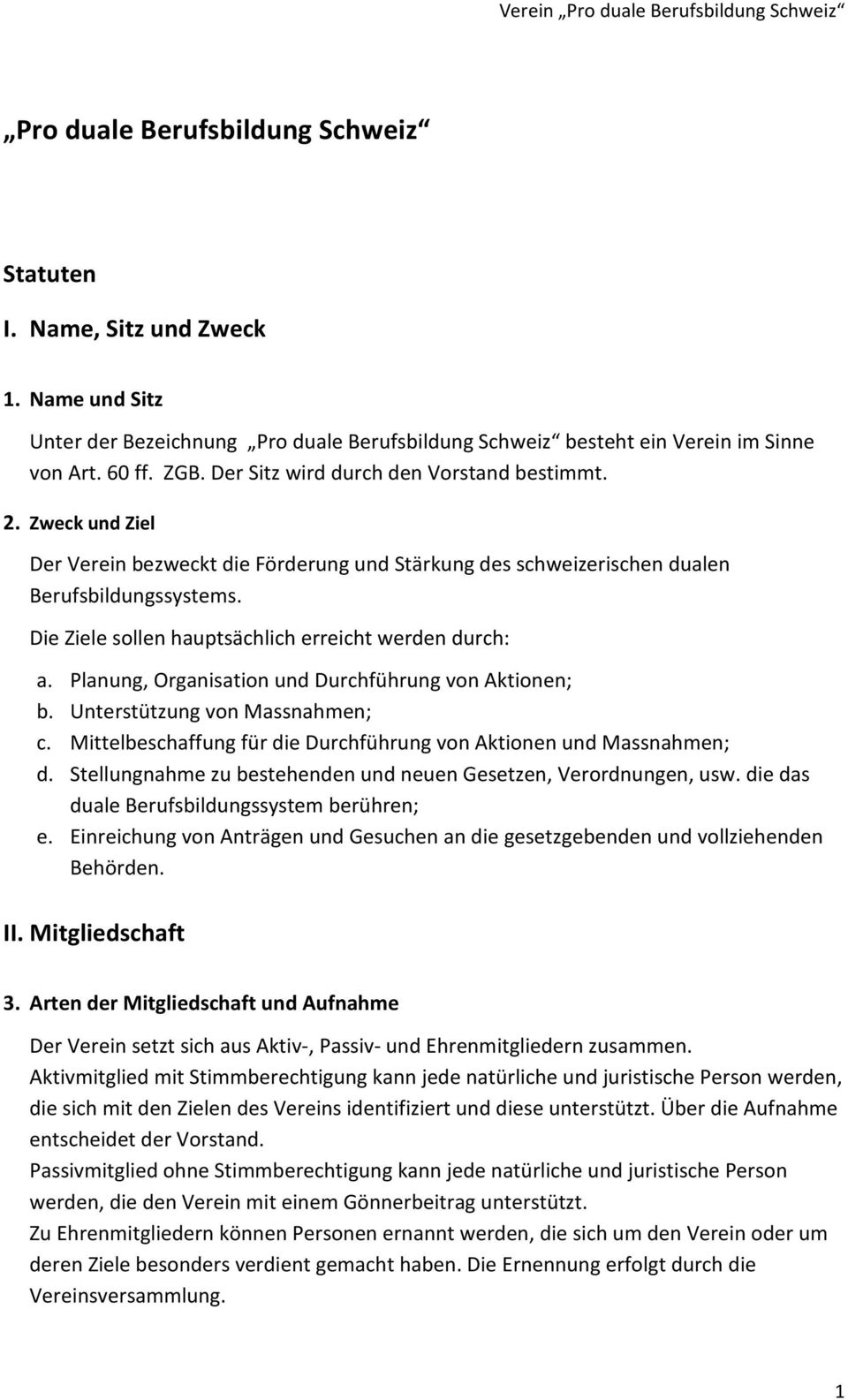 Verein „Pro duale Berufsbildung Schweiz“

„Pro duale Berufsbildung Schweiz“

Statuten

I. Name, Sitz und Zweck

1. Name und Sitz

Unter der Bezeichnung „Pro duale Berufsbildung Schweiz“ besteht ein Verein im Sinne von Art. 60 ff. ZGB. Der Sitz wird durch den Vorstand bestimmt.

2. Zweck und Ziel

Der Verein bezweckt die Förderung und Stärkung des schweizerischen dualen Berufsbildungssystems.

Die Ziele sollen hauptsächlich erreicht werden durch:

a. Planung, Organisation und Durchführung von Aktionen;
b. Unterstützung von Massnahmen;
c. Mittelbeschaffung für die Durchführung von Aktionen und Massnahmen;
d. Stellungnahme zu bestehenden und neuen Gesetzen, Verordnungen, usw. die das duale Berufsbildungssystem berühren;
e. Einreichung von Anträgen und Gesuchen an die gesetzgebenden und vollziehenden Behörden.

II. Mitgliedschaft

3. Arten der Mitgliedschaft und Aufnahme

Der Verein setzt sich aus Aktiv-, Passiv- und Ehrenmitgliedern zusammen.
Aktivmitglied mit Stimmberechtigung kann jede natürliche und juristische Person werden, die sich mit den Zielen des Vereins identifiziert und diese unterstützt. Über die Aufnahme entscheidet der Vorstand.
Passivmitglied ohne Stimmberechtigung kann jede natürliche und juristische Person werden, die den Verein mit einem Gönnerbeitrag unterstützt.
Zu Ehrenmitgliedern können Personen ernannt werden, die sich um den Verein oder um deren Ziele besonders verdient gemacht haben. Die Ernennung erfolgt durch die Vereinsversammlung.

1